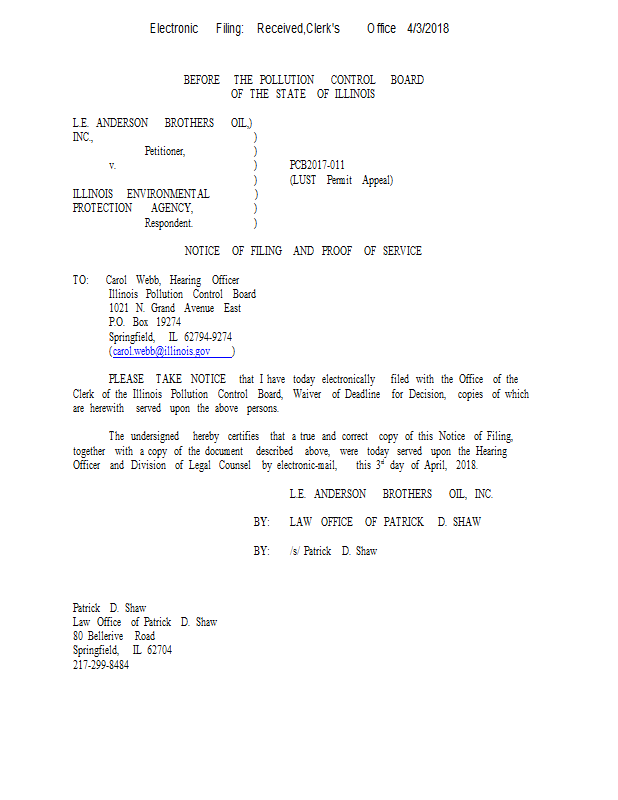 Electronic Filing: Received,Clerk's Office 4/3/2018

BEFORE THE POLLUTION CONTROL BOARD
OF THE STATE OF ILLINOIS

L.E. ANDERSON BROTHERS OIL,)
INC., )
Petitioner, )
v. ) PCB2017-011
) (LUST Permit Appeal)
ILLINOIS ENVIRONMENTAL )
PROTECTION AGENCY, )
Respondent. )

NOTICE OF FILING AND PROOF OF SERVICE

TO: Carol Webb, Hearing Officer
Illinois Pollution Control Board
1021 N. Grand Avenue East
P.O. Box 19274
Springfield, IL 62794-9274
(carol.webb@illinois.gov )

PLEASE TAKE NOTICE that I have today electronically filed with the Office of the Clerk of the Illinois Pollution Control Board, Waiver of Deadline for Decision, copies of which are herewith served upon the above persons.

The undersigned hereby certifies that a true and correct copy of this Notice of Filing, together with a copy of the document described above, were today served upon the Hearing Officer and Division of Legal Counsel by electronic-mail, this 3$^{rd}$ day of April, 2018.

L.E. ANDERSON BROTHERS OIL, INC.

BY: LAW OFFICE OF PATRICK D. SHAW

BY: /s/ Patrick D. Shaw

Patrick D. Shaw
Law Office of Patrick D. Shaw
80 Bellerive Road
Springfield, IL 62704
217-299-8484